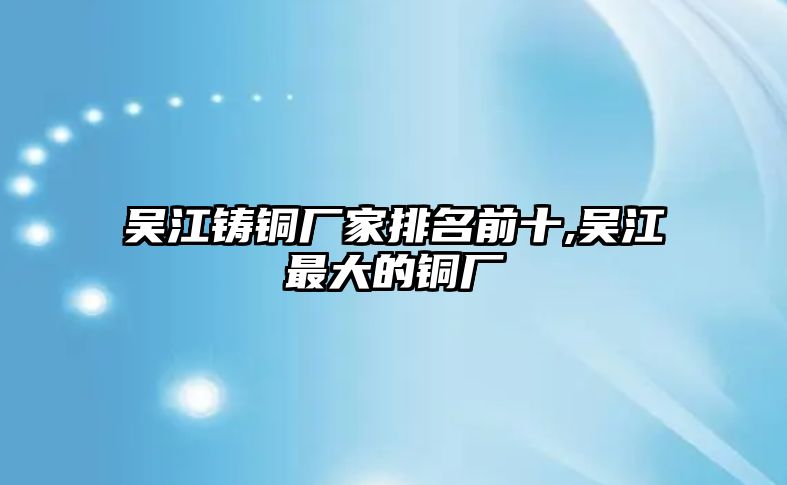 吴江铸铜厂家排名前十,吴江最大的铜厂